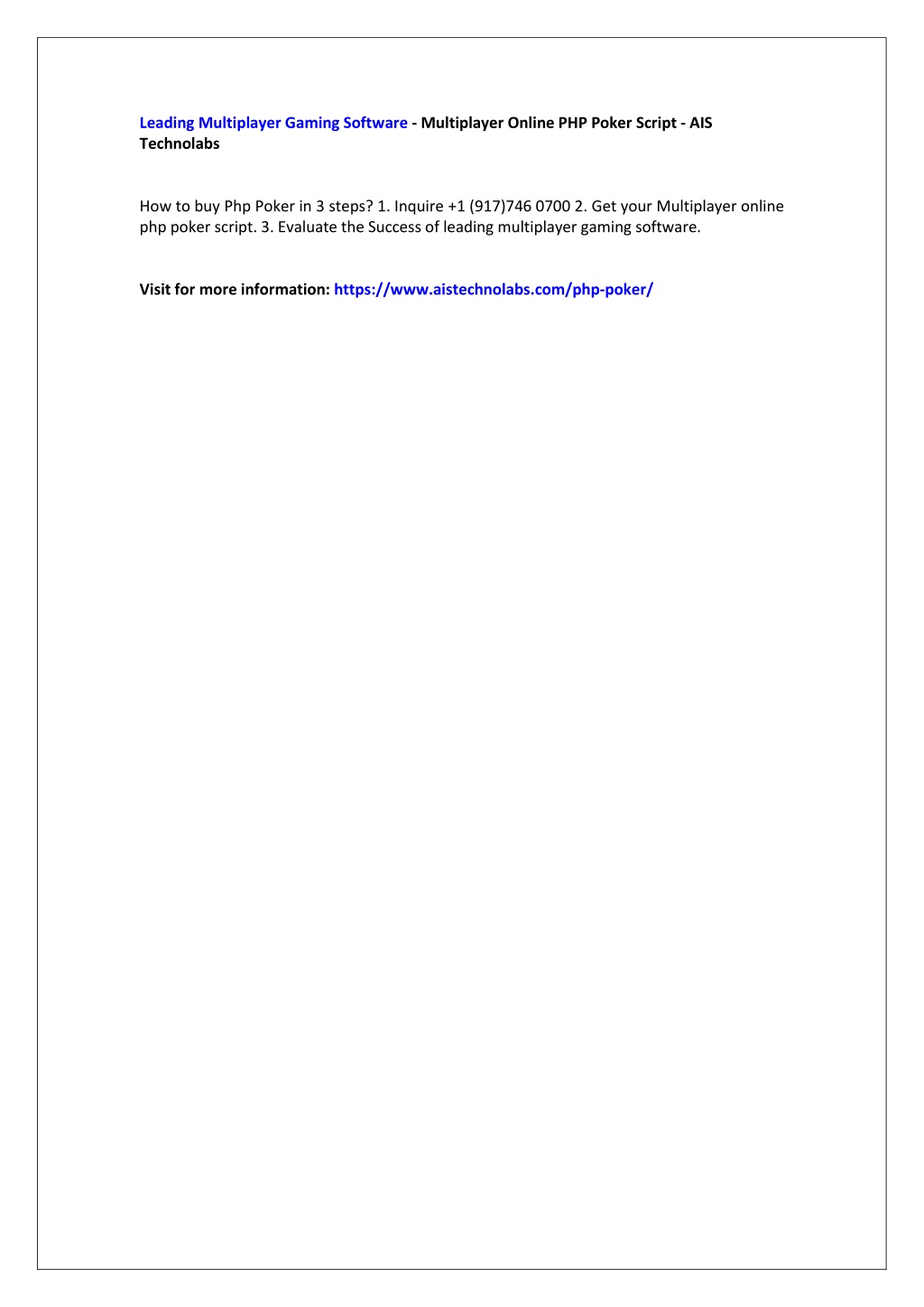 Leading Multiplayer Gaming Software - Multiplayer Online PHP Poker Script - AIS Technolabs

How to buy Php Poker in 3 steps? 1. Inquire +1 (917)746 0700 2. Get your Multiplayer online php poker script. 3. Evaluate the Success of leading multiplayer gaming software.

Visit for more information: https://www.aistechnolabs.com/php-poker/